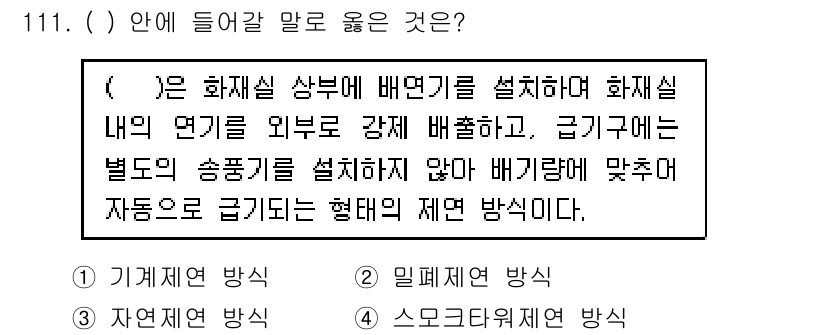 111. ( ) 안에 들어갈 말로 옳은 것은?

(　)은 화재실 상부에 배연기를 설치하여 화재실 내의 연기를 외부로 강제 배출하고, 급기구에는 별도의 송풍기를 설치하지 않아 배기량에 맞추어 자동으로 급기되는 형태의 제연 방식이다.

① 기계제연 방식
② 밀폐제연 방식
③ 자연제연 방식
④ 스모크타워제연 방식